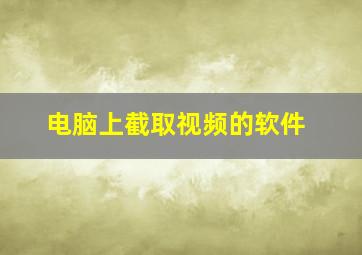 电脑上截取视频的软件